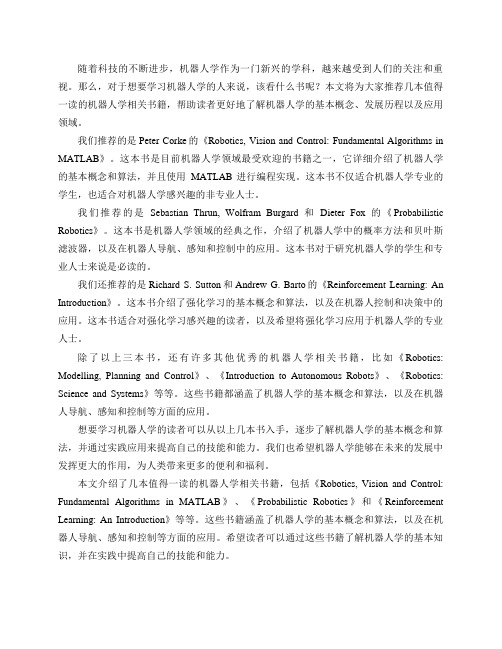 随着科技的不断进步，机器人学作为一门新兴的学科，越来越受到人们的关注和重视。那么，对于想要学习机器人学的人来说，该看什么书呢？本文将为大家推荐几本值得一读的机器人学相关书籍，帮助读者更好地了解机器人学的基本概念、发展历程以及应用领域。

我们推荐的是 Peter Corke 的《Robotics, Vision and Control: Fundamental Algorithms in MATLAB》。这本书是目前机器人学领域最受欢迎的书籍之一，它详细介绍了机器人学的基本概念和算法，并且使用 MATLAB 进行编程实现。这本书不仅适合机器人学专业的学生，也适合对机器人学感兴趣的非专业人士。

我们推荐的是 Sebastian Thrun, Wolfram Burgard 和 Dieter Fox 的《Probabilistic Robotics》。这本书是机器人学领域的经典之作，介绍了机器人学中的概率方法和贝叶斯滤波器，以及在机器人导航、感知和控制中的应用。这本书对于研究机器人学的学生和专业人士来说是必读的。

我们还推荐的是 Richard S. Sutton 和 Andrew G. Barto 的《Reinforcement Learning: An Introduction》。这本书介绍了强化学习的基本概念和算法，以及在机器人控制和决策中的应用。这本书适合对强化学习感兴趣的读者，以及希望将强化学习应用于机器人学的专业人士。

除了以上三本书，还有许多其他优秀的机器人学相关书籍，比如《Robotics: Modelling, Planning and Control》、《Introduction to Autonomous Robots》、《Robotics: Science and Systems》等等。这些书籍都涵盖了机器人学的基本概念和算法，以及在机器人导航、感知和控制等方面的应用。

想要学习机器人学的读者可以从以上几本书入手，逐步了解机器人学的基本概念和算法，并通过实践应用来提高自己的技能和能力。我们也希望机器人学能够在未来的发展中发挥更大的作用，为人类带来更多的便利和福利。

本文介绍了几本值得一读的机器人学相关书籍，包括《Robotics, Vision and Control: Fundamental Algorithms in MATLAB》、《Probabilistic Robotics》和《Reinforcement Learning: An Introduction》等等。这些书籍涵盖了机器人学的基本概念和算法，以及在机器人导航、感知和控制等方面的应用。希望读者可以通过这些书籍了解机器人学的基本知识，并在实践中提高自己的技能和能力。